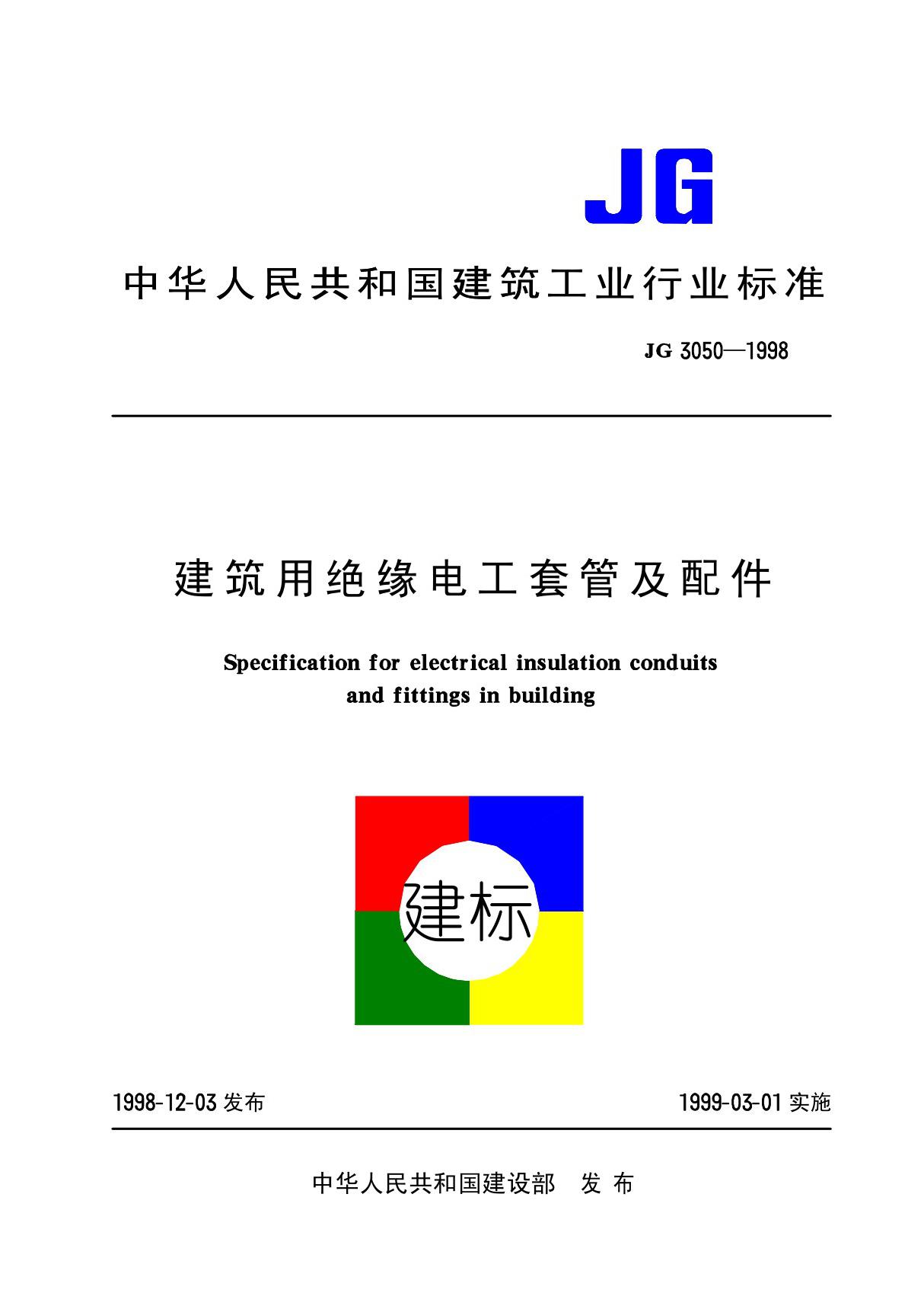 JG

中华人民共和国建筑工业行业标准

JG 3050—1998

建筑用绝缘电工套管及配件

Specification for electrical insulation conduits and fittings in building

建标

1998-12-03 发布

1999-03-01 实施

中华人民共和国建设部 发布